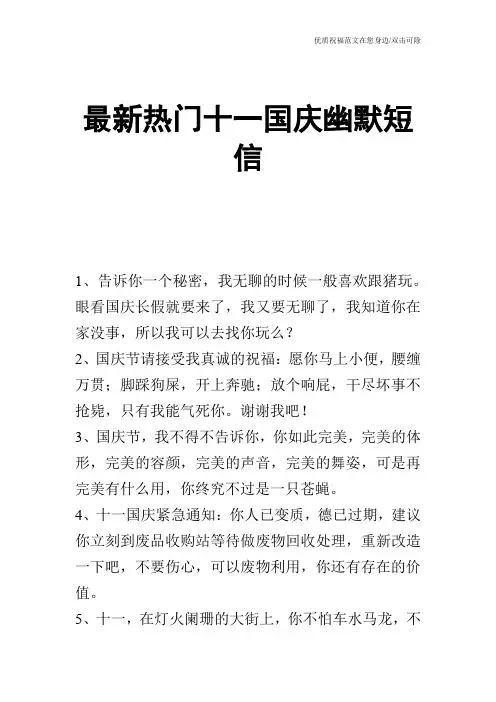 优质祝福范文在您身边/双击可除

最新热门十一国庆幽默短信

1、告诉你一个秘密，我无聊的时候一般喜欢跟猪玩。眼看国庆长假就要来了，我又要无聊了，我知道你在家没事，所以我可以去找你玩么？

2、国庆节请接受我真诚的祝福：愿你马上小便，腰缠万贯；脚踩狗屎，开上奔驰；放个响屁，干尽坏事不抢毙，只有我能气死你。谢谢我吧！

3、国庆节，我不得不告诉你，你如此完美，完美的体形，完美的容颜，完美的声音，完美的舞姿，可是再完美有什么用，你终究不过是一只苍蝇。

4、十一国庆紧急通知：你人已变质，德已过期，建议你立刻到废品收购站等待做废物回收处理，重新改造一下吧，不要伤心，可以废物利用，你还有存在的价值。

5、十一，在灯火阑珊的大街上，你不怕车水马龙，不